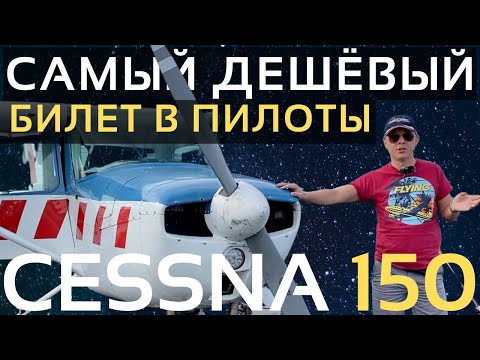 САМЫЙ ДЕШЁВЫЙ
БИЛЕТ В ПИЛОТЫ

FLYING

CESSNA 150